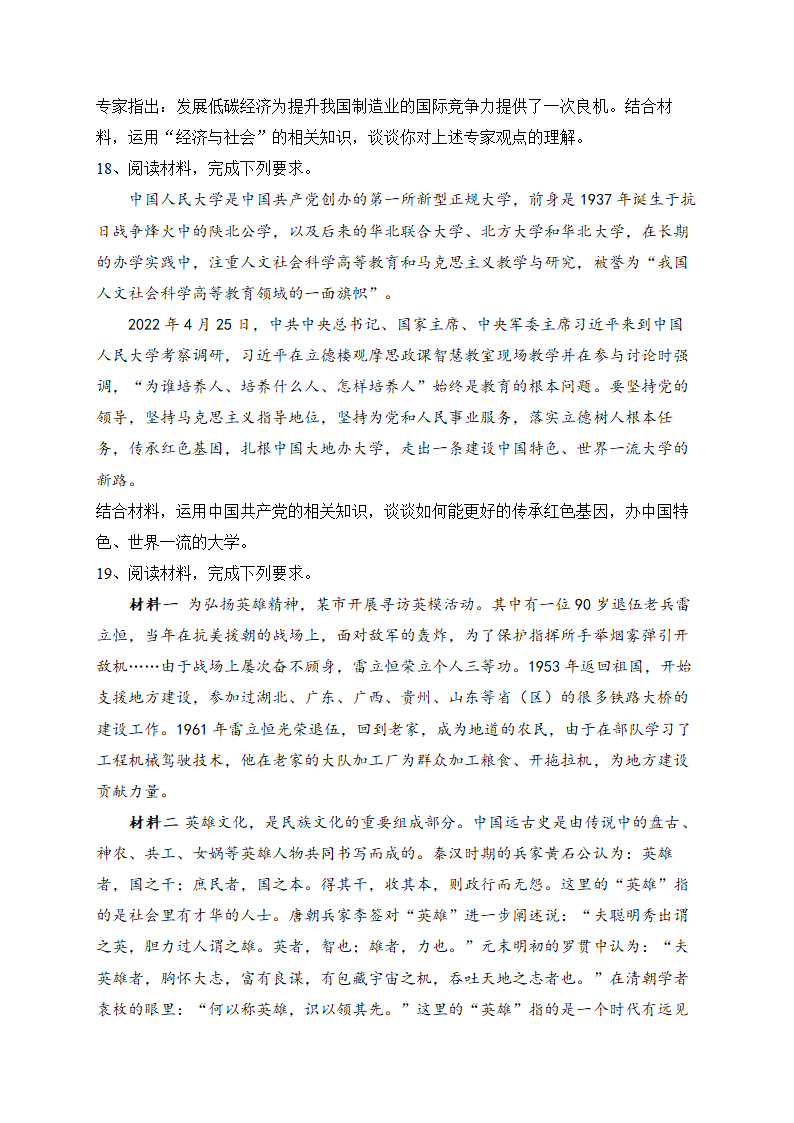 专家指出：发展低碳经济为提升我国制造业的国际竞争力提供了一次良机。结合材料，运用“经济与社会”的相关知识，谈谈你对上述专家观点的理解。
18、阅读材料，完成下列要求。

中国人民大学是中国共产党创办的第一所新型正规大学，前身是1937年诞生于抗日战争烽火中的陕北公学，以及后来的华北联合大学、北方大学和华北大学，在长期的办学实践中，注重人文社会科学高等教育和马克思主义教学与研究，被誉为“我国人文社会科学高等教育领域的一面旗帜”。

2022年4月25日，中共中央总书记、国家主席、中央军委主席习近平来到中国人民大学考察调研，习近平在立德楼观摩思政课智慧教室现场教学并在参与讨论时强调，“为谁培养人、培养什么人、怎样培养人”始终是教育的根本问题。要坚持党的领导，坚持马克思主义指导地位，坚持为党和人民事业服务，落实立德树人根本任务，传承红色基因，扎根中国大地办大学，走出一条建设中国特色、世界一流大学的新路。
结合材料，运用中国共产党的相关知识，谈谈如何能更好的传承红色基因，办中国特色、世界一流的大学。
19、阅读材料，完成下列要求。

材料一 为弘扬英雄精神，某市开展寻访英模活动。其中有一位90岁退伍老兵雷立恒，当年在抗美援朝的战场上，面对敌军的轰炸，为了保护指挥所手举烟雾弹引开敌机……由于战场上屡次奋不顾身，雷立恒荣立个人三等功。1953年返回祖国，开始支援地方建设，参加过湖北、广东、广西、贵州、山东等省（区）的很多铁路大桥的建设工作。1961年雷立恒光荣退伍，回到老家，成为地道的农民，由于在部队学习了工程机械驾驶技术，他在老家的大队加工厂为群众加工粮食、开拖拉机，为地方建设贡献力量。

材料二 英雄文化，是民族文化的重要组成部分。中国远古史是由传说中的盘古、神农、共工、女娲等英雄人物共同书写而成的。秦汉时期的兵家黄石公认为：英雄者，国之干；庶民者，国之本。得其干，收其本，则政行而无怨。这里的“英雄”指的是社会里有才华的人士。唐朝兵家李筌对“英雄”进一步阐述说：“夫聪明秀出谓之英，胆力过人谓之雄。英者，智也；雄者，力也。”元末明初的罗贯中认为：“夫英雄者，胸怀大志，富有良谋，有包藏宇宙之机，吞吐天地之志者也。”在清朝学者袁枚的眼里：“何以称英雄，识以领其先。”这里的“英雄”指的是一个时代有远见